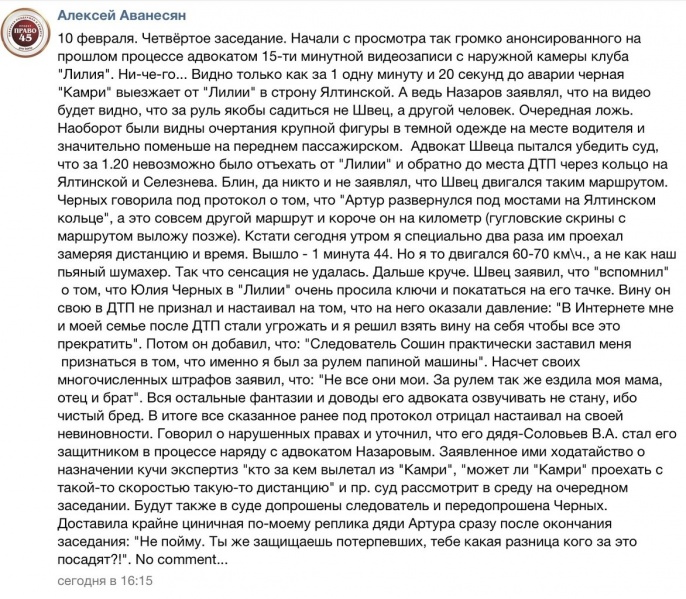 ПРАВО 45

Алексей Аванесян

10 февраля. Четвёртое заседание. Начали с просмотра так громко анонсированного на прошлом процессе адвокатом 15-ти минутной видеозаписи с наружной камеры клуба "Лилия". Ни-че-го... Видно только как за 1 одну минуту и 20 секунд до аварии черная "Камри" выезжает от "Лилии" в строну Ялтинской. А ведь Назаров заявлял, что на видео будет видно, что за руль якобы садиться не Швец, а другой человек. Очередная ложь. Наоборот были видны очертания крупной фигуры в темной одежде на месте водителя и значительно поменьше на переднем пассажирском. Адвокат Швеца пытался убедить суд, что за 1.20 невозможно было отъехать от "Лилии" и обратно до места ДТП через кольцо на Ялтинской и Селезнева. Блин, да никто и не заявлял, что Швец двигался таким маршрутом. Черных говорила под протокол о том, что "Артур развернулся под мостами на Ялтинском кольце", а это совсем другой маршрут и короче он на километр (гугловские скрины с маршрутом выложу позже). Кстати сегодня утром я специально два раза им проехал замеряя дистанцию и время. Вышло - 1 минута 44. Но я то двигался 60-70 км\ч., а не как наш пьяный шумахер. Так что сенсация не удалась. Дальше круче. Швец заявил, что "вспомнил" о том, что Юлия Черных в "Лилии" очень просила ключи и покататься на его тачке. Вину он свою в ДТП не признал и настаивал на том, что на него оказали давление: "В Интернете мне и моей семье после ДТП стали угрожать и я решил взять вину на себя чтобы все это прекратить". Потом он добавил, что: "Следователь Сошин практически заставил меня признаться в том, что именно я был за рулем папиной машины". Насчет своих многочисленных штрафов заявил, что: "Не все они мои. За рулем так же ездила моя мама, отец и брат". Вся остальные фантазии и доводы его адвоката озвучивать не стану, ибо чистый бред. В итоге все сказанное ранее под протокол отрицал настаивал на своей невиновности. Говорил о нарушенных правах и уточнил, что его дядя-Соловьев В.А. стал его защитником в процессе наряду с адвокатом Назаровым. Заявленное ими ходатайство о назначении кучи экспертиз "кто за кем вылетал из "Камри", "может ли "Камри" проехать с такой-то скоростью такую-то дистанцию" и пр. суд рассмотрит в среду на очередном заседании. Будут также в суде допрошены следователь и передопрошена Черных. Доставила крайне циничная по-моему реплика дяди Артура сразу после окончания заседания: "Не пойму. Ты же защищаешь потерпевших, тебе какая разница кого за это посадят?!". No comment...

сегодня в 16:15